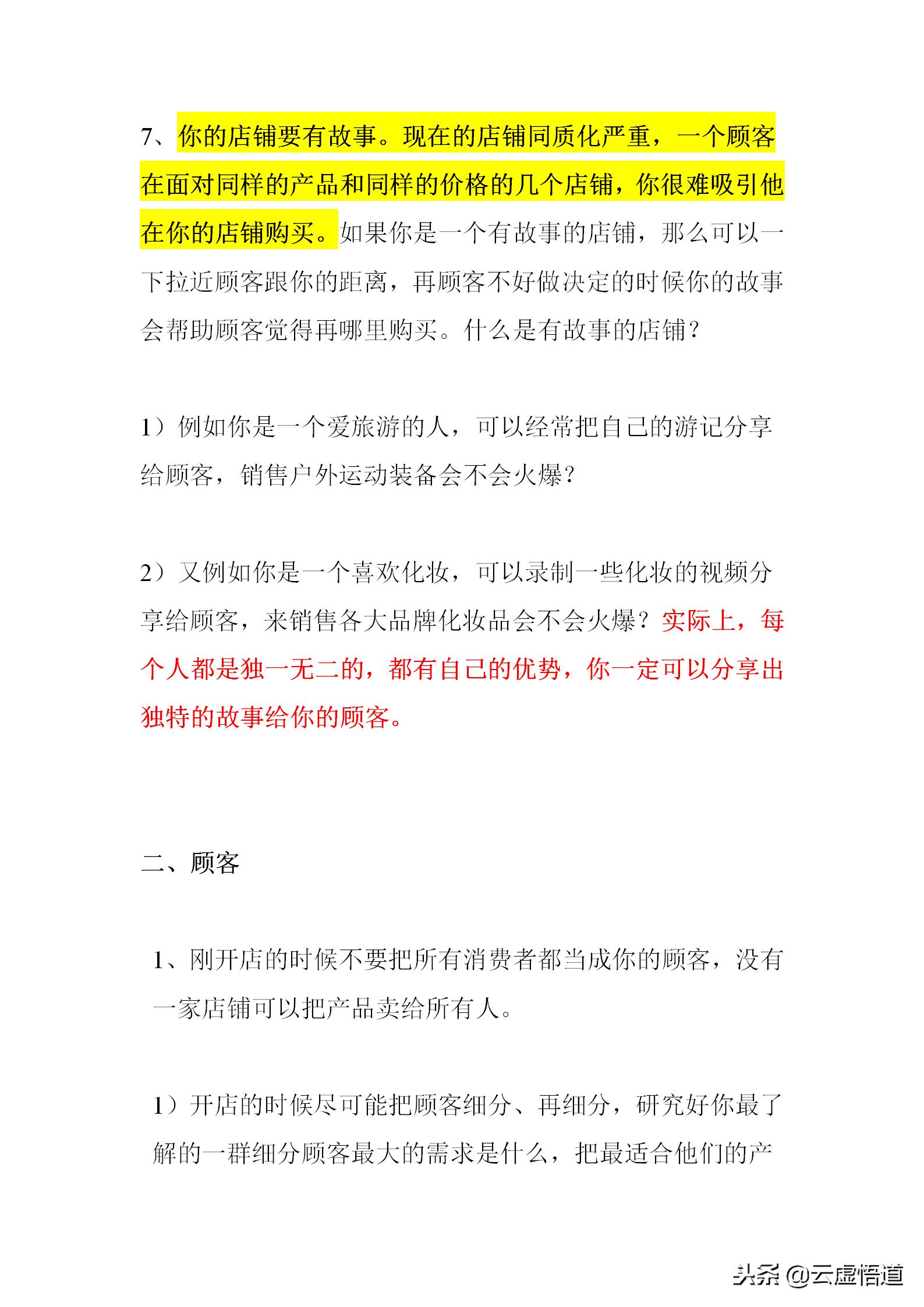 7、你的店铺要有故事。现在的店铺同质化严重，一个顾客在面对同样的产品和同样的价格的几个店铺，你很难吸引他在你的店铺购买。如果你是一个有故事的店铺，那么可以一下拉近顾客跟你的距离，再顾客不好做决定的时候你的故事会帮助顾客觉得再哪里购买。什么是有故事的店铺？

1）例如你是一个爱旅游的人，可以经常把自己的游记分享给顾客，销售户外运动装备会不会火爆？

2）又例如你是一个喜欢化妆，可以录制一些化妆的视频分享给顾客，来销售各大品牌化妆品会不会火爆？实际上，每个人都是独一无二的，都有自己的优势，你一定可以分享出独特的故事给你的顾客。

二、顾客

1、刚开店的时候不要把所有消费者都当成你的顾客，没有一家店铺可以把产品卖给所有人。

1）开店的时候尽可能把顾客细分、再细分，研究好你最了解的一群细分顾客最大的需求是什么，把最适合他们的产

头条 @云虚悟道